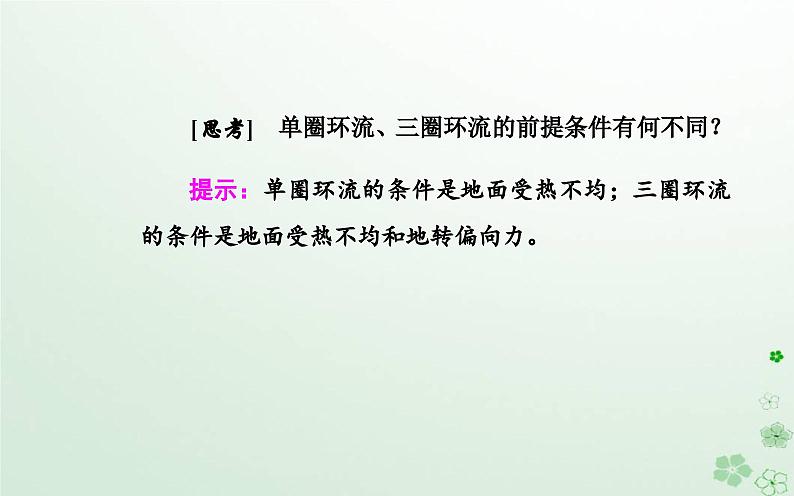 [思考]　单圈环流、三圈环流的前提条件有何不同？

提示：单圈环流的条件是地面受热不均；三圈环流的条件是地面受热不均和地转偏向力。